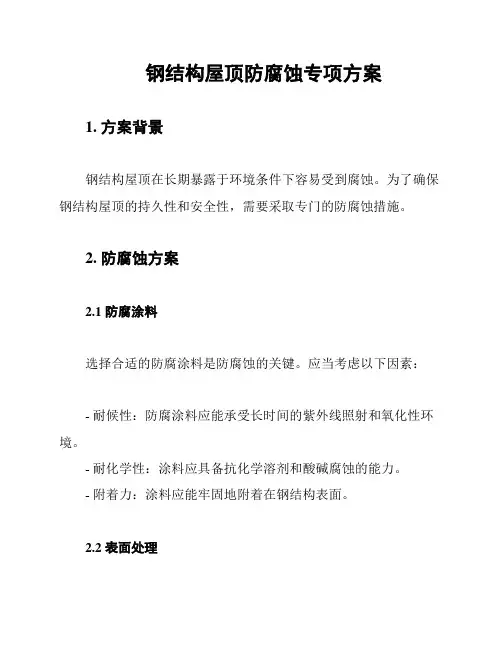 钢结构屋顶防腐蚀专项方案

1. 方案背景

钢结构屋顶在长期暴露于环境条件下容易受到腐蚀。为了确保钢结构屋顶的持久性和安全性，需要采取专门的防腐蚀措施。

2. 防腐蚀方案

2.1 防腐涂料

选择合适的防腐涂料是防腐蚀的关键。应当考虑以下因素：

- 耐候性：防腐涂料应能承受长时间的紫外线照射和氧化性环境。
- 耐化学性：涂料应具备抗化学溶剂和酸碱腐蚀的能力。
- 附着力：涂料应能牢固地附着在钢结构表面。

2.2 表面处理